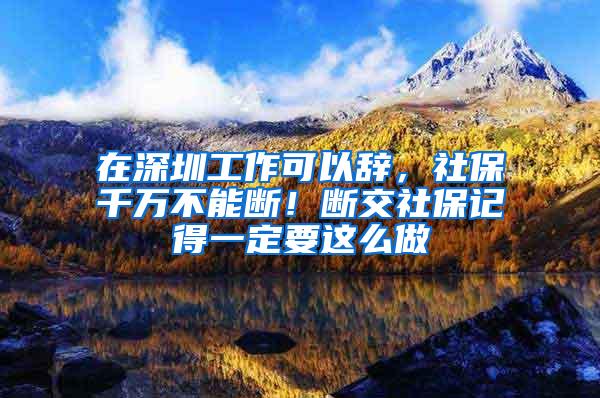 在深圳工作可以辞，社保千万不能断！断交社保记得一定要这么做